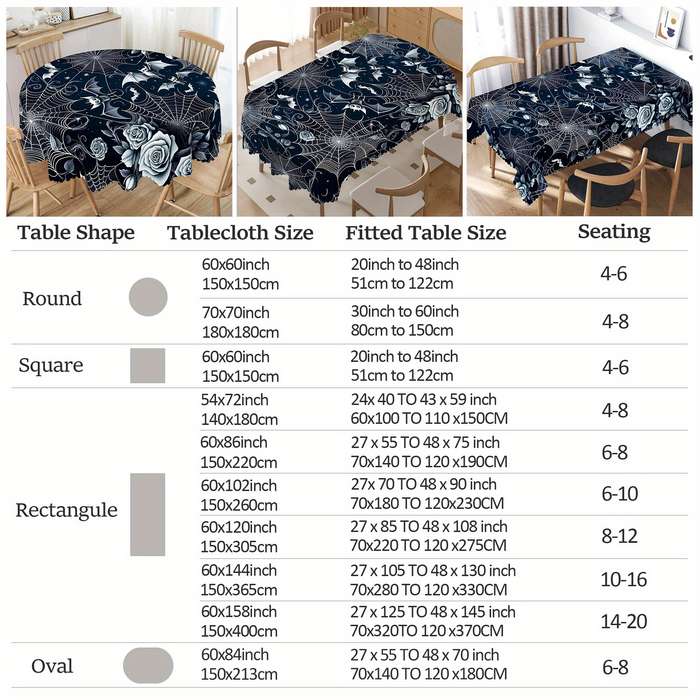 | Table Shape | Tablecloth Size | Fitted Table Size | Seating |
|---|---|---|---|
| Round | 60x60inch 150x150cm | 20inch to 48inch 51cm to 122cm | 4-6 |
| | 70x70inch 180x180cm | 30inch to 60inch 80cm to 150cm | 4-8 |
| Square | 60x60inch 150x150cm | 20inch to 48inch 51cm to 122cm | 4-6 |
| Rectangule | 54x72inch 140x180cm | 24x 40 TO 43 x 59 inch 60x100 TO 110 x150CM | 4-8 |
| | 60x86inch 150x220cm | 27 x 55 TO 48 x 75 inch 70x140 TO 120 x190CM | 6-8 |
| | 60x102inch 150x260cm | 27x 70 TO 48 x 90 inch 70x180 TO 120x230CM | 6-10 |
| | 60x120inch 150x305cm | 27 x 85 TO 48 x 108 inch 70x220 TO 120 x275CM | 8-12 |
| | 60x144inch 150x365cm | 27 x 105 TO 48 x 130 inch 70x280 TO 120 x330CM | 10-16 |
| | 60x158inch 150x400cm | 27 x 125 TO 48 x 145 inch 70x320TO 120 x370CM | 14-20 |
| Oval | 60x84inch 150x213cm | 27 x 55 TO 48 x 70 inch 70x140 TO 120 x180CM | 6-8 |